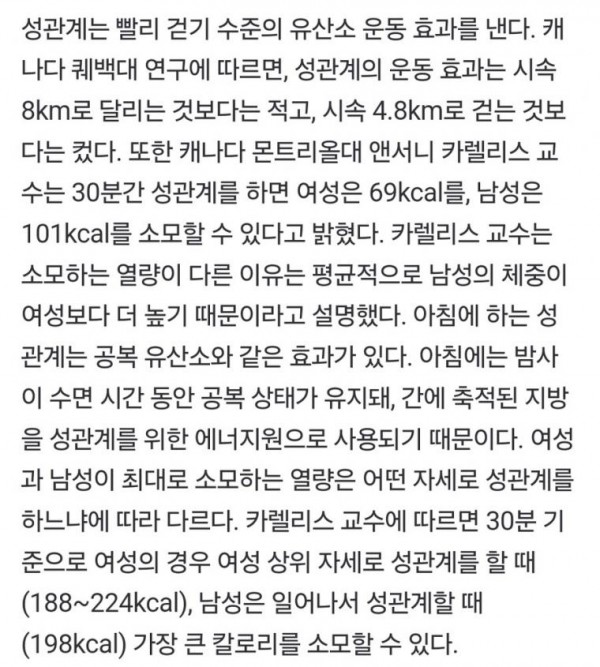 성관계는 빨리 걷기 수준의 유산소 운동 효과를 낸다. 캐나다 퀘백대 연구에 따르면, 성관계의 운동 효과는 시속 8km로 달리는 것보다는 적고, 시속 4.8km로 걷는 것보다는 컸다. 또한 캐나다 몬트리올대 앤서니 카렐리스 교수는 30분간 성관계를 하면 여성은 69kcal를, 남성은 101kcal를 소모할 수 있다고 밝혔다. 카렐리스 교수는 소모하는 열량이 다른 이유는 평균적으로 남성의 체중이 여성보다 더 높기 때문이라고 설명했다. 아침에 하는 성관계는 공복 유산소와 같은 효과가 있다. 아침에는 밤사이 수면 시간 동안 공복 상태가 유지돼, 간에 축적된 지방을 성관계를 위한 에너지원으로 사용되기 때문이다. 여성과 남성이 최대로 소모하는 열량은 어떤 자세로 성관계를 하느냐에 따라 다르다. 카렐리스 교수에 따르면 30분 기준으로 여성의 경우 여성 상위 자세로 성관계를 할 때 (188~224kcal), 남성은 일어나서 성관계할 때 (198kcal) 가장 큰 칼로리를 소모할 수 있다.